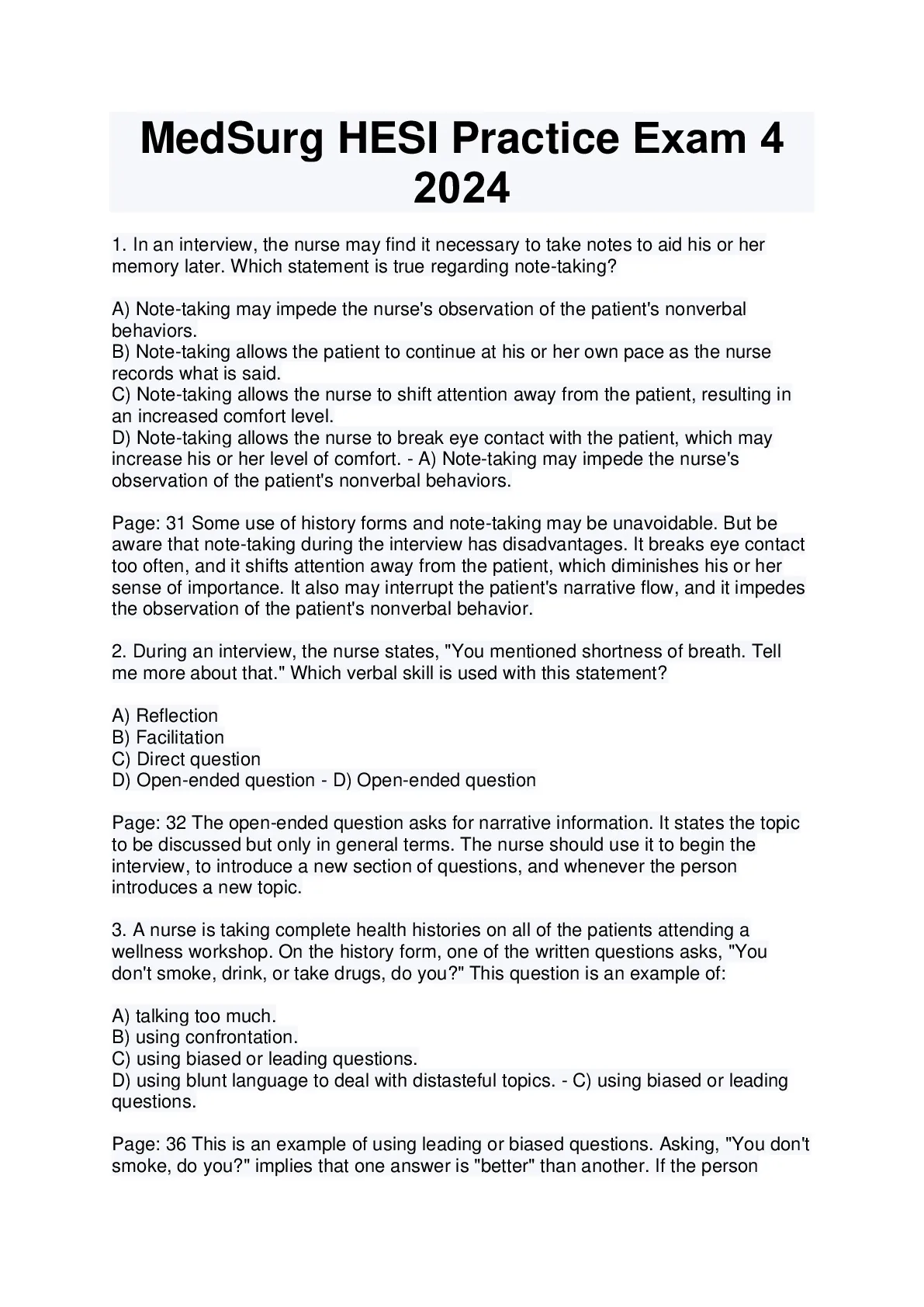 MedSurg HESI Practice Exam 4 2024

1. In an interview, the nurse may find it necessary to take notes to aid his or her memory later. Which statement is true regarding note-taking?

A) Note-taking may impede the nurse's observation of the patient's nonverbal behaviors.
B) Note-taking allows the patient to continue at his or her own pace as the nurse records what is said.
C) Note-taking allows the nurse to shift attention away from the patient, resulting in an increased comfort level.
D) Note-taking allows the nurse to break eye contact with the patient, which may increase his or her level of comfort. - A) Note-taking may impede the nurse's observation of the patient's nonverbal behaviors.

Page: 31 Some use of history forms and note-taking may be unavoidable. But be aware that note-taking during the interview has disadvantages. It breaks eye contact too often, and it shifts attention away from the patient, which diminishes his or her sense of importance. It also may interrupt the patient's narrative flow, and it impedes the observation of the patient's nonverbal behavior.

2. During an interview, the nurse states, "You mentioned shortness of breath. Tell me more about that." Which verbal skill is used with this statement?

A) Reflection
B) Facilitation
C) Direct question
D) Open-ended question - D) Open-ended question

Page: 32 The open-ended question asks for narrative information. It states the topic to be discussed but only in general terms. The nurse should use it to begin the interview, to introduce a new section of questions, and whenever the person introduces a new topic.

3. A nurse is taking complete health histories on all of the patients attending a wellness workshop. On the history form, one of the written questions asks, "You don't smoke, drink, or take drugs, do you?" This question is an example of:

A) talking too much.
B) using confrontation.
C) using biased or leading questions.
D) using blunt language to deal with distasteful topics. - C) using biased or leading questions.

Page: 36 This is an example of using leading or biased questions. Asking, "You don't smoke, do you?" implies that one answer is "better" than another. If the person